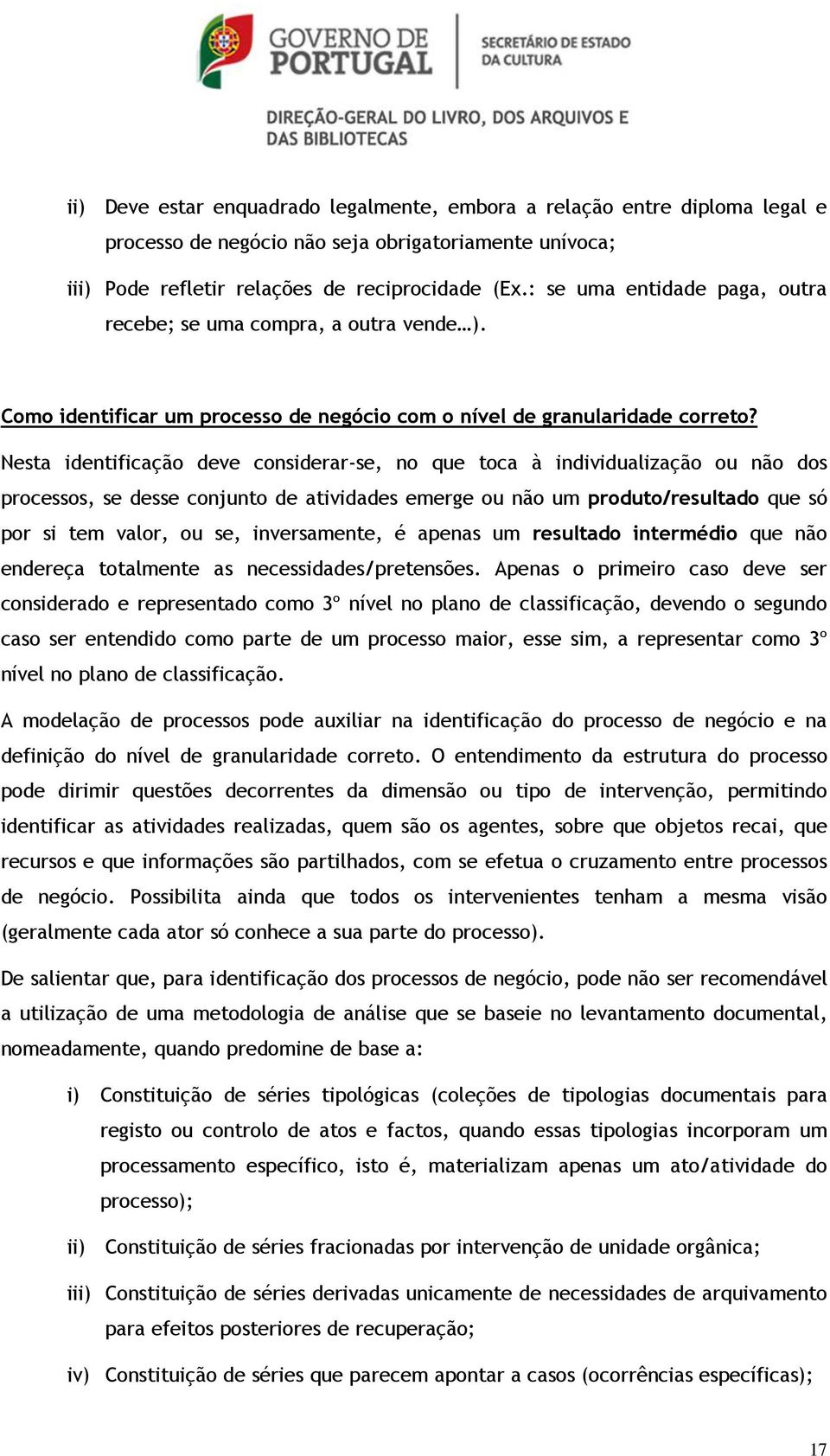 GOVERNO DE PORTUGAL

SECRETÁRIO DE ESTADO DA CULTURA

DIREÇÃO-GERAL DO LIVRO, DOS ARQUIVOS E DAS BIBLIOTECAS

ii) Deve estar enquadrado legalmente, embora a relação entre diploma legal e processo de negócio não seja obrigatoriamente unívoca;

iii) Pode refletir relações de reciprocidade (Ex.: se uma entidade paga, outra recebe; se uma compra, a outra vende…).

Como identificar um processo de negócio com o nível de granularidade correto?

Nesta identificação deve considerar-se, no que toca à individualização ou não dos processos, se desse conjunto de atividades emerge ou não um produto/resultado que só por si tem valor, ou se, inversamente, é apenas um resultado intermédio que não endereça totalmente as necessidades/pretensões. Apenas o primeiro caso deve ser considerado e representado como 3º nível no plano de classificação, devendo o segundo caso ser entendido como parte de um processo maior, esse sim, a representar como 3º nível no plano de classificação.

A modelação de processos pode auxiliar na identificação do processo de negócio e na definição do nível de granularidade correto. O entendimento da estrutura do processo pode dirimir questões decorrentes da dimensão ou tipo de intervenção, permitindo identificar as atividades realizadas, quem são os agentes, sobre que objetos recai, que recursos e que informações são partilhados, com se efetua o cruzamento entre processos de negócio. Possibilita ainda que todos os intervenientes tenham a mesma visão (geralmente cada ator só conhece a sua parte do processo).

De salientar que, para identificação dos processos de negócio, pode não ser recomendável a utilização de uma metodologia de análise que se baseie no levantamento documental, nomeadamente, quando predomine de base a:

i) Constituição de séries tipológicas (coleções de tipologias documentais para registo ou controlo de atos e factos, quando essas tipologias incorporam um processamento específico, isto é, materializam apenas um ato/atividade do processo);

ii) Constituição de séries fracionadas por intervenção de unidade orgânica;

iii) Constituição de séries derivadas unicamente de necessidades de arquivamento para efeitos posteriores de recuperação;

iv) Constituição de séries que parecem apontar a casos (ocorrências específicas);

17